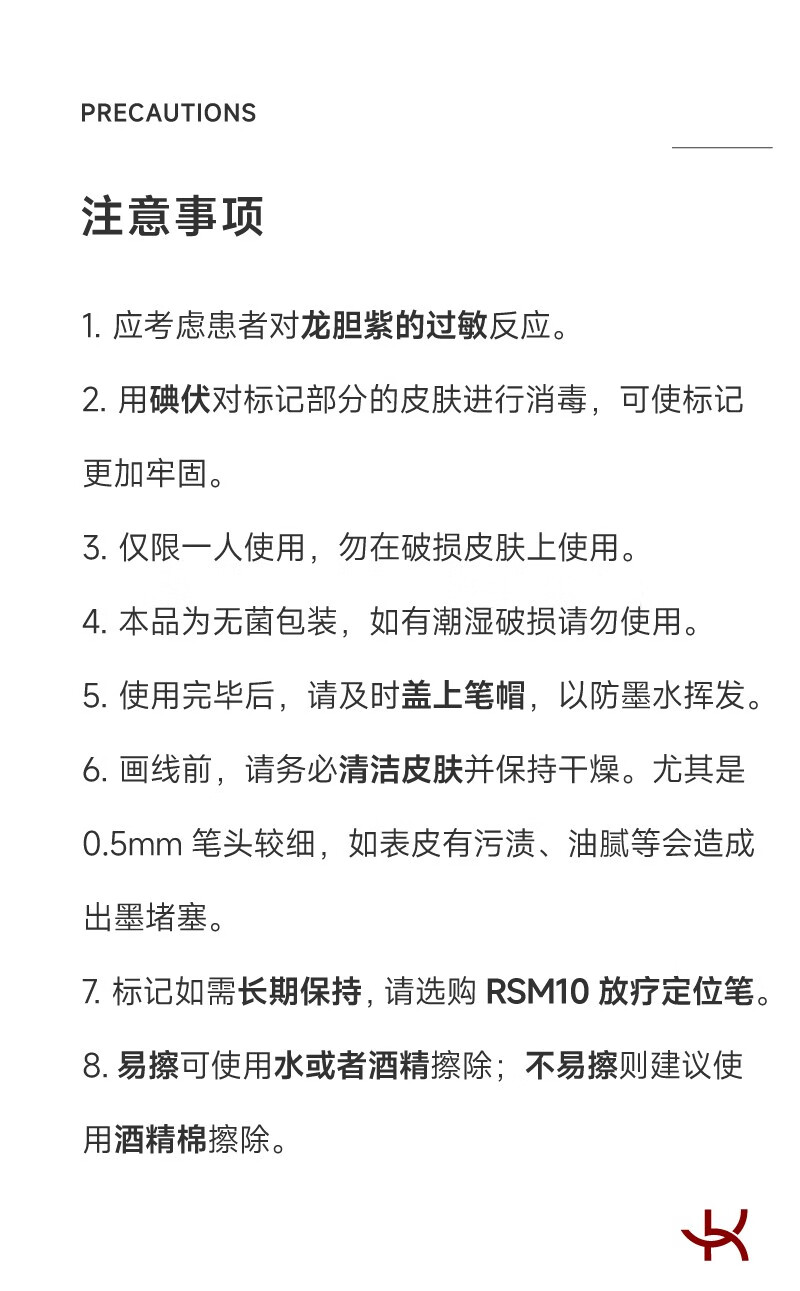 PRECAUTIONS

注意事项

1.应考虑患者对龙胆紫的过敏反应。

2.用碘伏对标记部分的皮肤进行消毒，可使标记更加牢固。

3.仅限一人使用，勿在破损皮肤上使用。

4.本品为无菌包装，如有潮湿破损请勿使用。

5.使用完毕后，请及时盖上笔帽，以防墨水挥发。

6.画线前，请务必清洁皮肤并保持干燥。尤其是0.5mm笔头较细，如表皮有污渍、油腻等会造成出墨堵塞。

7.标记如需长期保持，请选购RSM10放疗定位笔。

8.易擦可使用水或者酒精擦除；不易擦则建议使用酒精棉擦除。